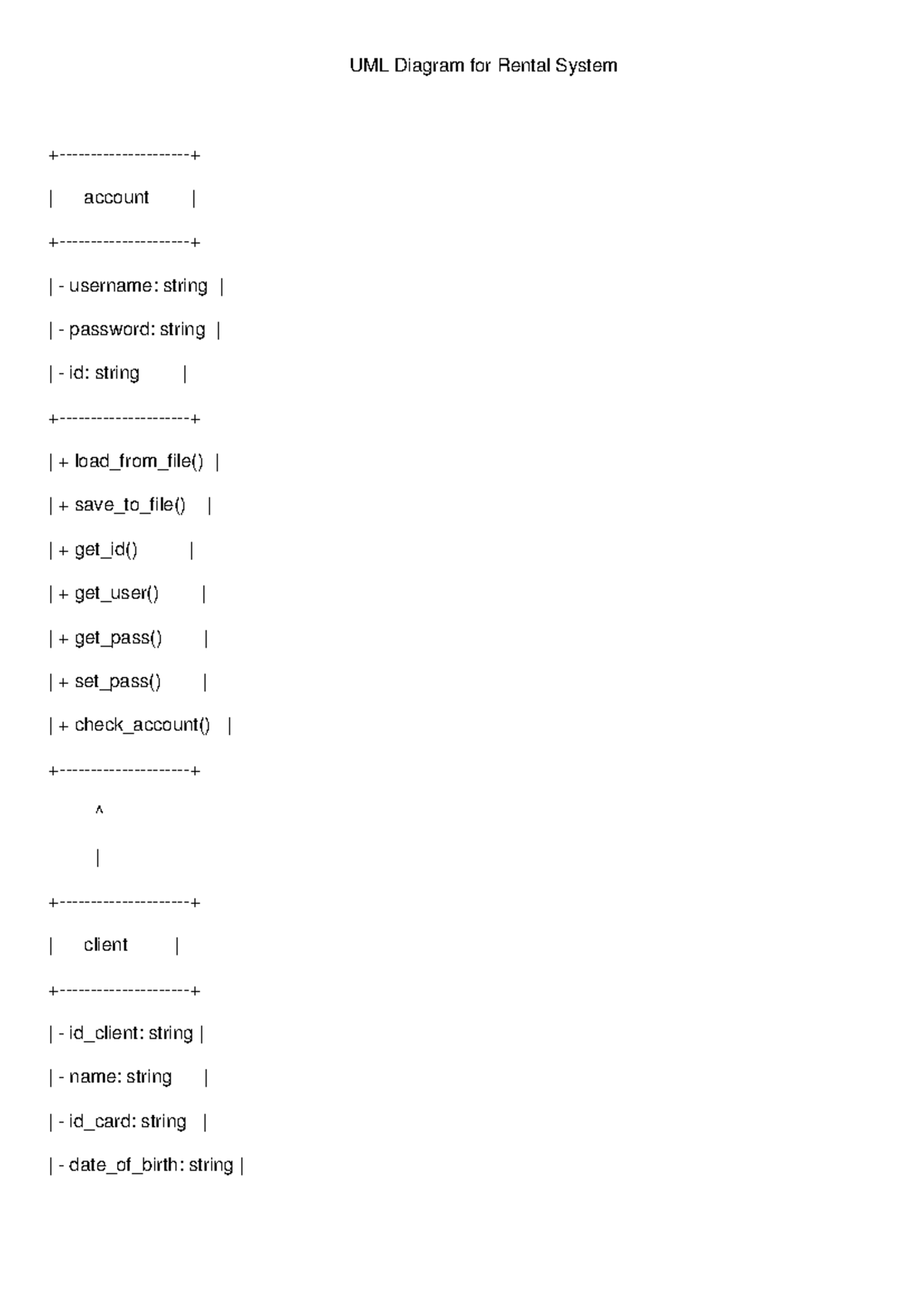 UML Diagram for Rental System

+--------------------+

| account |

+--------------------+

| - username: string |

| - password: string |

| - id: string |

+--------------------+

| + load_from_file() |

| + save_to_file() |

| + get_id() |

| + get_user() |

| + get_pass() |

| + set_pass() |

| + check_account() |

+--------------------+

^

|

+--------------------+

| client |

+--------------------+

| - id_client: string |

| - name: string |

| - id_card: string |

| - date_of_birth: string |